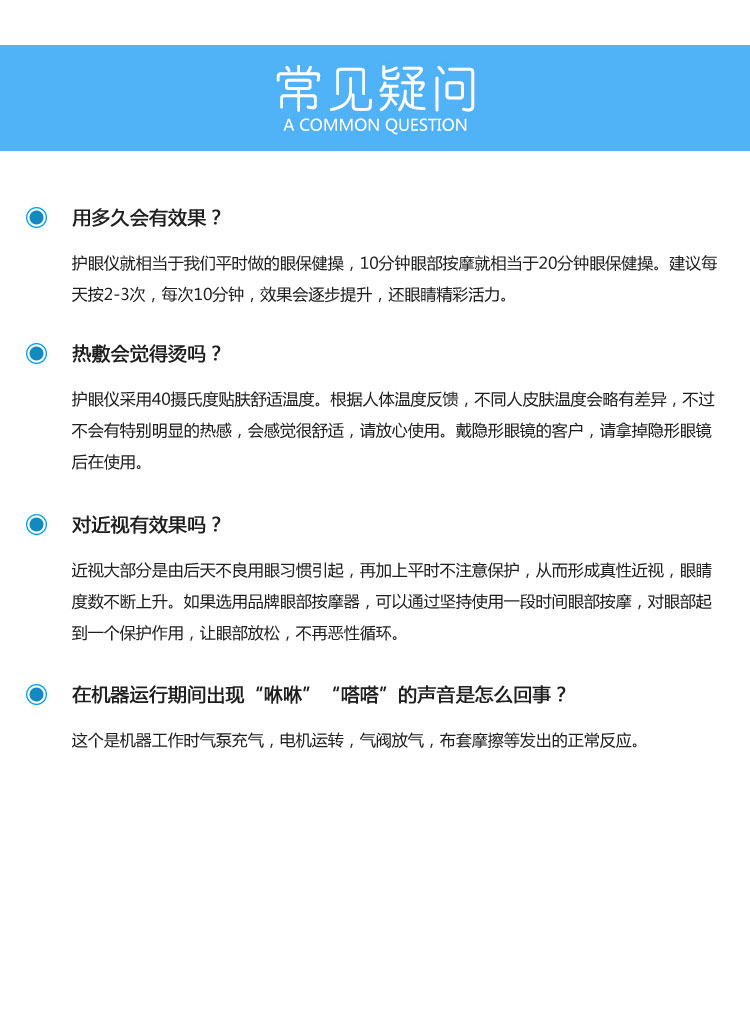 常见疑问
A COMMON QUESTION

用多久会有效果？

护眼仪就相当于我们平时做的眼保健操，10分钟眼部按摩就相当于20分钟眼保健操。建议每天按2-3次，每次10分钟，效果会逐步提升，还眼睛精彩活力。

热敷会觉得烫吗？

护眼仪采用40摄氏度贴肤舒适温度。根据人体温度反馈，不同人皮肤温度会略有差异，不过不会有特别明显的热感，会感觉很舒适，请放心使用。戴隐形眼镜的客户，请拿掉隐形眼镜后在使用。

对近视有效果吗？

近视大部分是由后天不良用眼习惯引起，再加上平时不注意保护，从而形成真性近视，眼睛度数不断上升。如果选用品牌眼部按摩器，可以通过坚持使用一段时间眼部按摩，对眼部起到一个保护作用，让眼部放松，不再恶性循环。

在机器运行期间出现“咻咻”“嗒嗒”的声音是怎么回事？

这个是机器工作时气泵充气，电机运转，气阀放气，布套摩擦等发出的正常反应。